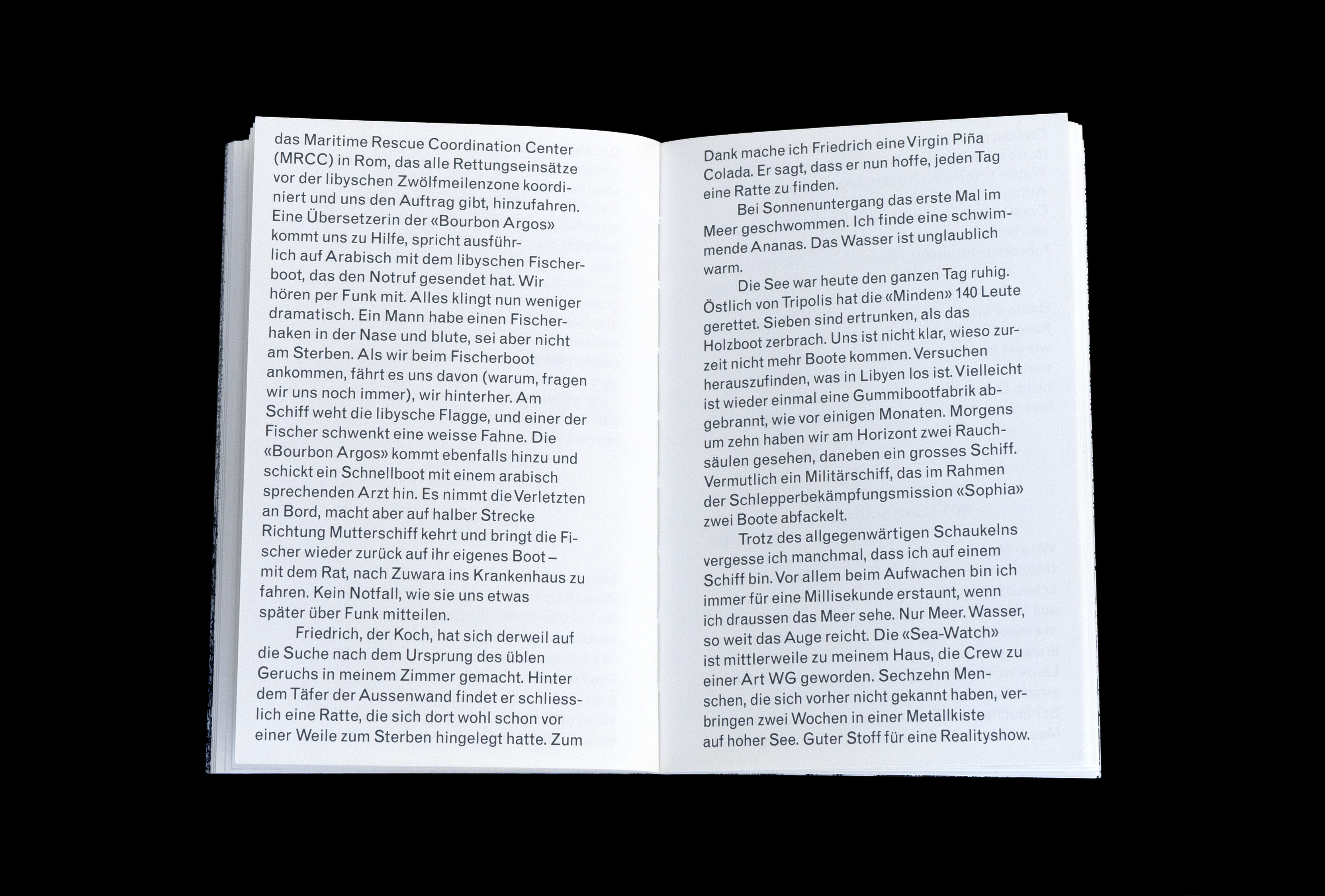 das Maritime Rescue Coordination Center (MRCC) in Rom, das alle Rettungseinsätze vor der libyschen Zwölfmeilenzone koordiniert und uns den Auftrag gibt, hinzufahren. Eine Übersetzerin der «Bourbon Argos» kommt uns zu Hilfe, spricht ausführlich auf Arabisch mit dem libyschen Fischerboot, das den Notruf gesendet hat. Wir hören per Funk mit. Alles klingt nun weniger dramatisch. Ein Mann habe einen Fischerhaken in der Nase und blute, sei aber nicht am Sterben. Als wir beim Fischerboot ankommen, fährt es uns davon (warum, fragen wir uns noch immer), wir hinterher. Am Schiff weht die libysche Flagge, und einer der Fischer schwenkt eine weisse Fahne. Die «Bourbon Argos» kommt ebenfalls hinzu und schickt ein Schnellboot mit einem arabisch sprechenden Arzt hin. Es nimmt die Verletzten an Bord, macht aber auf halber Strecke Richtung Mutterschiff kehrt und bringt die Fischer wieder zurück auf ihr eigenes Boot – mit dem Rat, nach Zuwara ins Krankenhaus zu fahren. Kein Notfall, wie sie uns etwas später über Funk mitteilen.

Friedrich, der Koch, hat sich derweil auf die Suche nach dem Ursprung des üblen Geruchs in meinem Zimmer gemacht. Hinter dem Täfer der Aussenwand findet er schliesslich eine Ratte, die sich dort wohl schon vor einer Weile zum Sterben hingelegt hatte. Zum

Dank mache ich Friedrich eine Virgin Piña Colada. Er sagt, dass er nun hoffe, jeden Tag eine Ratte zu finden.

Bei Sonnenuntergang das erste Mal im Meer geschwommen. Ich finde eine schwimmende Ananas. Das Wasser ist unglaublich warm.

Die See war heute den ganzen Tag ruhig. Östlich von Tripolis hat die «Minden» 140 Leute gerettet. Sieben sind ertrunken, als das Holzboot zerbrach. Uns ist nicht klar, wieso zurzeit nicht mehr Boote kommen. Versuchen herauszufinden, was in Libyen los ist. Vielleicht ist wieder einmal eine Gummibootfabrik abgebrannt, wie vor einigen Monaten. Morgens um zehn haben wir am Horizont zwei Rauchsäulen gesehen, daneben ein grosses Schiff. Vermutlich ein Militärschiff, das im Rahmen der Schlepperbekämpfungsmission «Sophia» zwei Boote abfackelt.

Trotz des allgegenwärtigen Schaukelns vergesse ich manchmal, dass ich auf einem Schiff bin. Vor allem beim Aufwachen bin ich immer für eine Millisekunde erstaunt, wenn ich draussen das Meer sehe. Nur Meer. Wasser, so weit das Auge reicht. Die «Sea-Watch» ist mittlerweile zu meinem Haus, die Crew zu einer Art WG geworden. Sechzehn Menschen, die sich vorher nicht gekannt haben, verbringen zwei Wochen in einer Metallkiste auf hoher See. Guter Stoff für eine Realityshow.